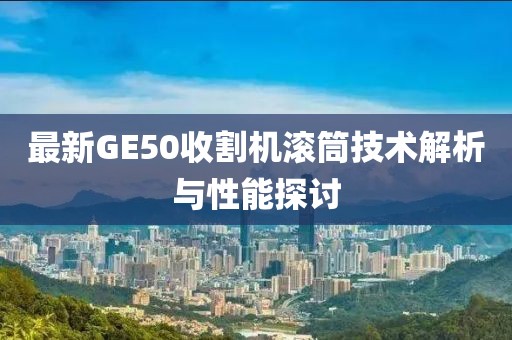 最新GE50收割机滚筒技术解析与性能探讨